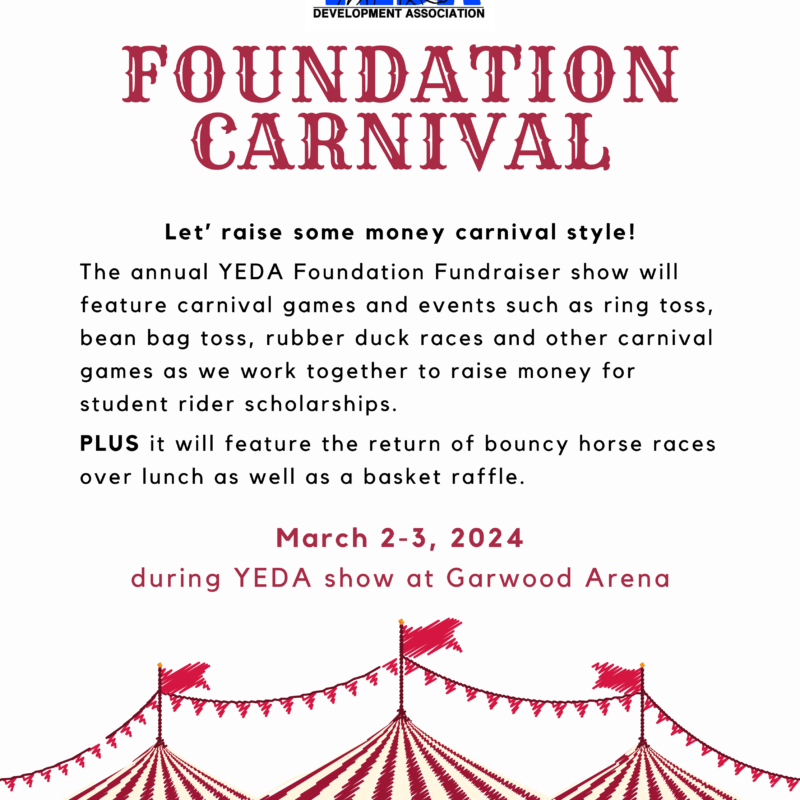 DEVELOPMENT ASSOCIATION

FOUNDATION CARNIVAL

Let' raise some money carnival style!

The annual YEDA Foundation Fundraiser show will feature carnival games and events such as ring toss, bean bag toss, rubber duck races and other carnival games as we work together to raise money for student rider scholarships.

PLUS it will feature the return of bouncy horse races over lunch as well as a basket raffle.

March 2-3, 2024
during YEDA show at Garwood Arena